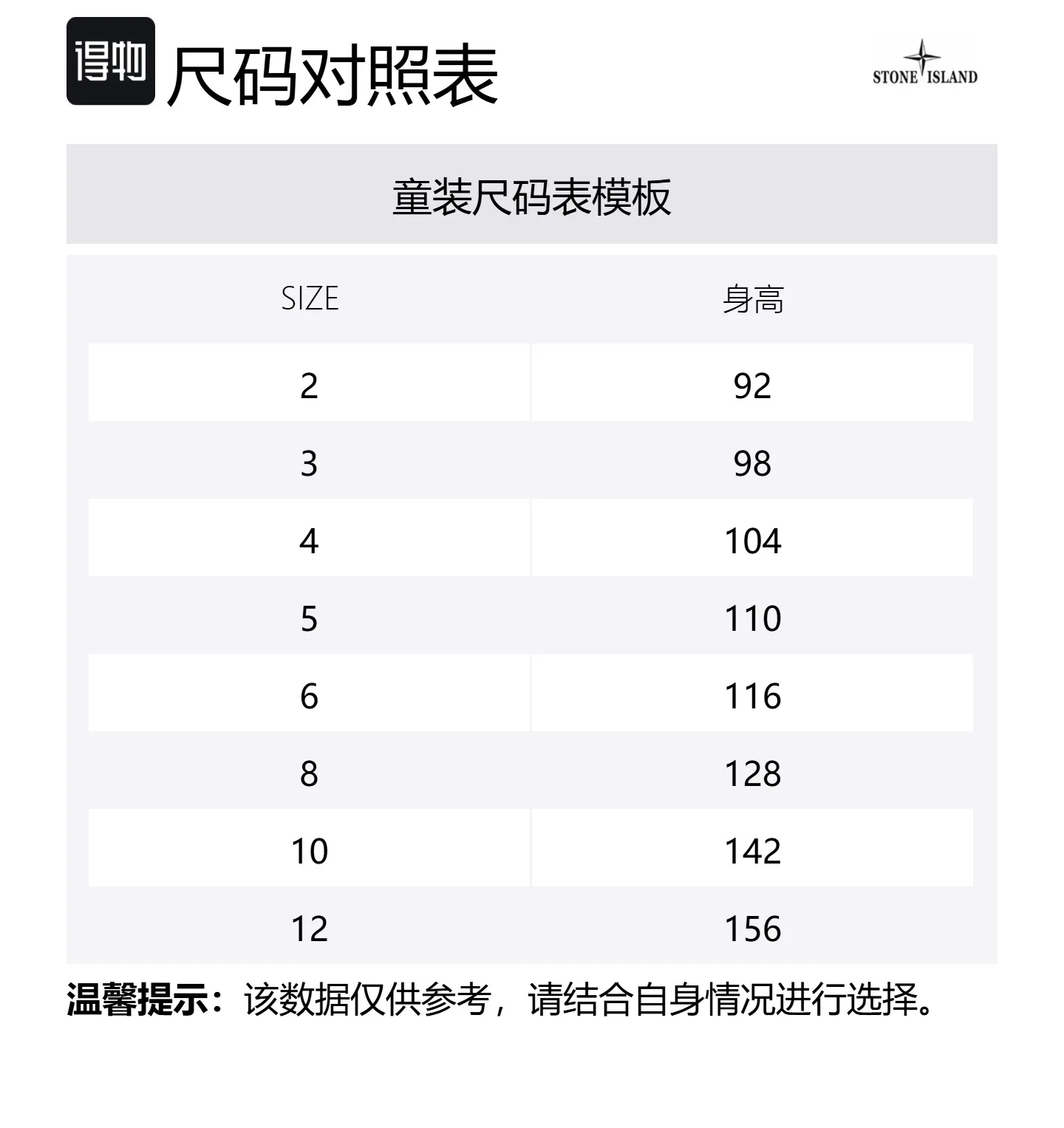 得物 尺码对照表

STONE ISLAND

童装尺码表模板

| SIZE | 身高 |
|---|---|
| 2 | 92 |
| 3 | 98 |
| 4 | 104 |
| 5 | 110 |
| 6 | 116 |
| 8 | 128 |
| 10 | 142 |
| 12 | 156 |

温馨提示：该数据仅供参考，请结合自身情况进行选择。